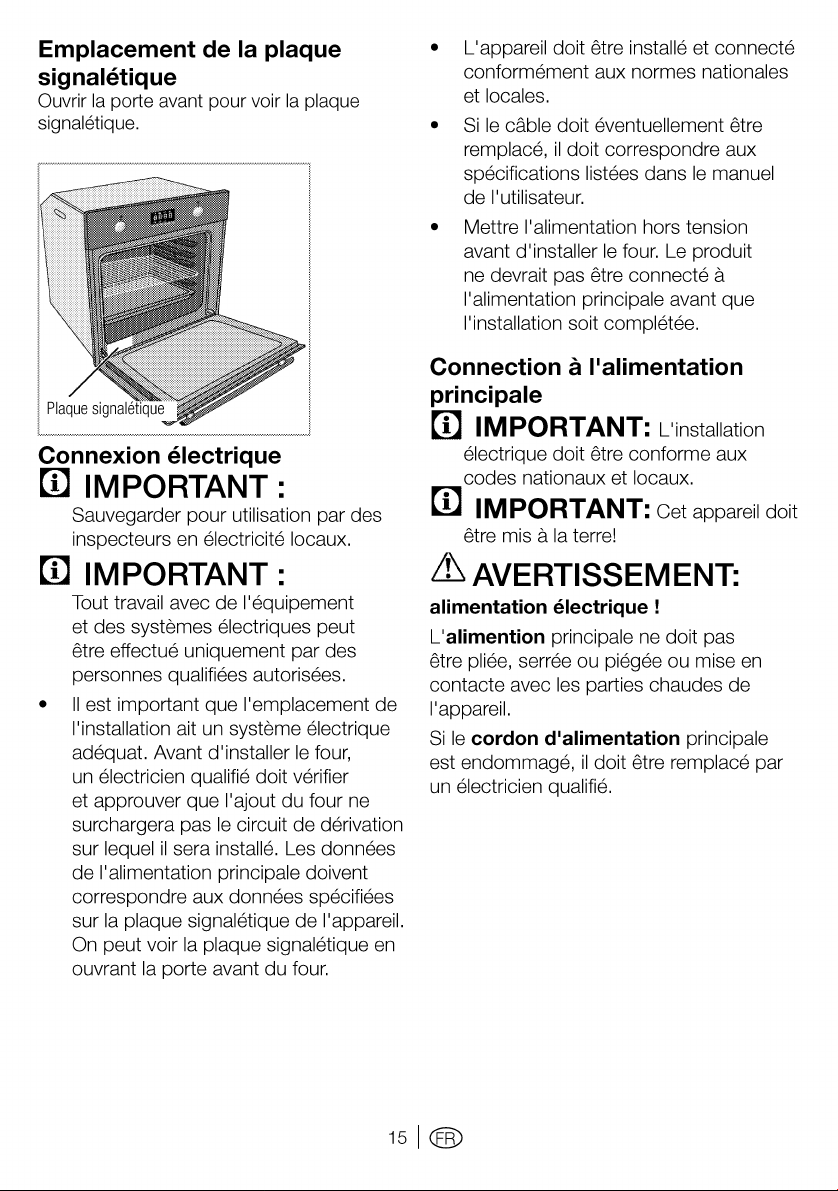 Emplacement de la plaque signalétique
Ouvrir la porte avant pour voir la plaque signalétique.

Plaque signalétique

Connexion électrique
IMPORTANT :
Sauvegarder pour utilisation par des inspecteurs en électricité locaux.

IMPORTANT :
Tout travail avec de l'équipement et des systèmes électriques peut être effectué uniquement par des personnes qualifiées autorisées.

• Il est important que l'emplacement de l'installation ait un système électrique adéquat. Avant d'installer le four, un électricien qualifié doit vérifier et approuver que l'ajout du four ne surchargera pas le circuit de dérivation sur lequel il sera installé. Les données de l'alimentation principale doivent correspondre aux données spécifiées sur la plaque signalétique de l'appareil. On peut voir la plaque signalétique en ouvrant la porte avant du four.

• L'appareil doit être installé et connecté conformément aux normes nationales et locales.

• Si le câble doit éventuellement être remplacé, il doit correspondre aux spécifications listées dans le manuel de l'utilisateur.

• Mettre l'alimentation hors tension avant d'installer le four. Le produit ne devrait pas être connecté à l'alimentation principale avant que l'installation soit complétée.

Connection à l'alimentation principale
IMPORTANT: L'installation électrique doit être conforme aux codes nationaux et locaux.

IMPORTANT: Cet appareil doit être mis à la terre!

AVERTISSEMENT:
alimentation électrique !
L'alimention principale ne doit pas être pliée, serrée ou piégée ou mise en contacte avec les parties chaudes de l'appareil.

Si le cordon d'alimentation principale est endommagé, il doit être remplacé par un électricien qualifié.

15 | FR